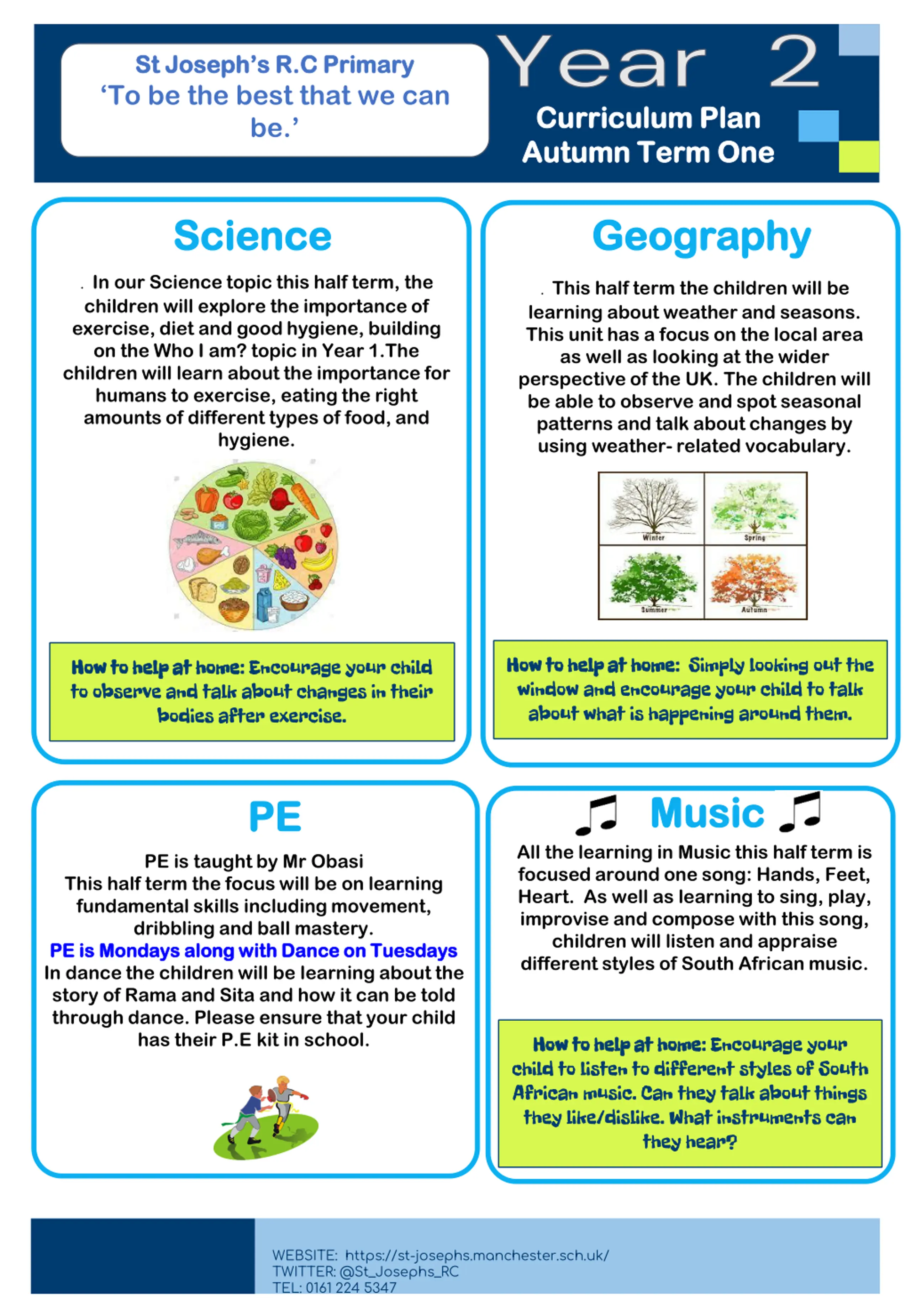 St Joseph's R.C Primary
'To be the best that we can be.'

Year 2
Curriculum Plan
Autumn Term One

Science

. In our Science topic this half term, the children will explore the importance of exercise, diet and good hygiene, building on the Who I am? topic in Year 1.The children will learn about the importance for humans to exercise, eating the right amounts of different types of food, and hygiene.

How to help at home: Encourage your child to observe and talk about changes in their bodies after exercise.

Geography

. This half term the children will be learning about weather and seasons. This unit has a focus on the local area as well as looking at the wider perspective of the UK. The children will be able to observe and spot seasonal patterns and talk about changes by using weather- related vocabulary.

Winter
Spring
Summer
Autumn

How to help at home: Simply looking out the window and encourage your child to talk about what is happening around them.

PE

PE is taught by Mr Obasi
This half term the focus will be on learning fundamental skills including movement, dribbling and ball mastery.
PE is Mondays along with Dance on Tuesdays
In dance the children will be learning about the story of Rama and Sita and how it can be told through dance. Please ensure that your child has their P.E kit in school.

Music

All the learning in Music this half term is focused around one song: Hands, Feet, Heart. As well as learning to sing, play, improvise and compose with this song, children will listen and appraise different styles of South African music.

How to help at home: Encourage your child to listen to different styles of South African music. Can they talk about things they like/dislike. What instruments can they hear?

WEBSITE: https://st-josephs.manchester.sch.uk/
TWITTER: @St_Josephs_RC
TEL: 0161 224 5347